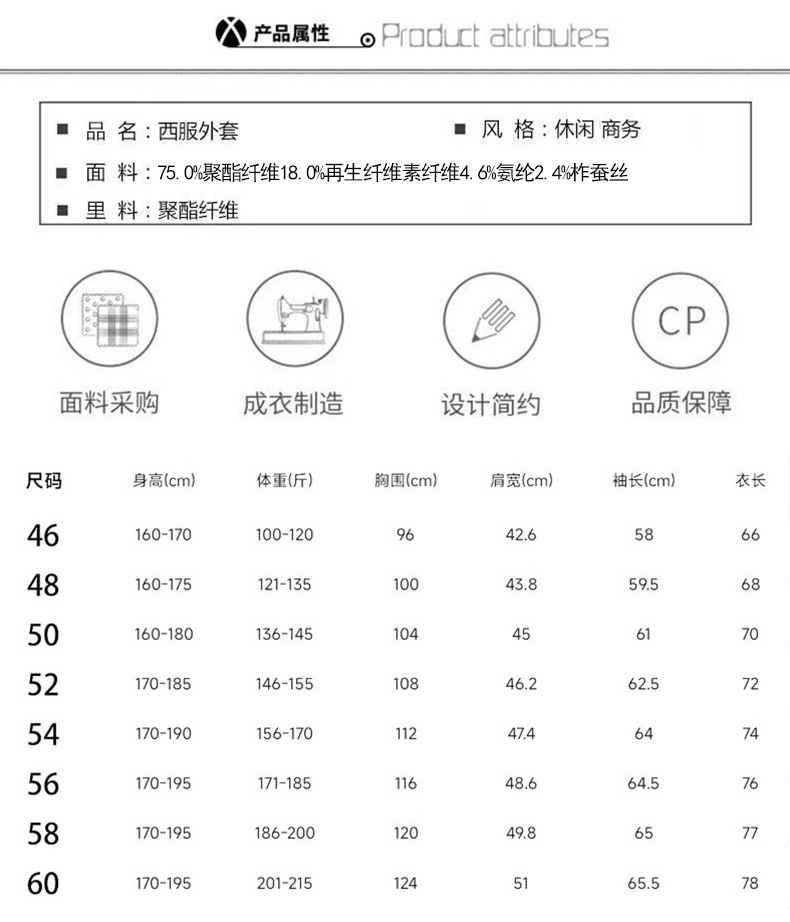 产品属性 Product attributes

■ 品 名：西服外套 ■ 风 格：休闲 商务

■ 面 料：75.0%聚酯纤维18.0%再生纤维素纤维4.6%氨纶2.4%柞蚕丝

■ 里 料：聚酯纤维

CP

面料采购 成衣制造 设计简约 品质保障

| 尺码 | 身高(cm) | 体重(斤) | 胸围(cm) | 肩宽(cm) | 袖长(cm) | 衣长 |
|---|---|---|---|---|---|---|
| 46 | 160-170 | 100-120 | 96 | 42.6 | 58 | 66 |
| 48 | 160-175 | 121-135 | 100 | 43.8 | 59.5 | 68 |
| 50 | 160-180 | 136-145 | 104 | 45 | 61 | 70 |
| 52 | 170-185 | 146-155 | 108 | 46.2 | 62.5 | 72 |
| 54 | 170-190 | 156-170 | 112 | 47.4 | 64 | 74 |
| 56 | 170-195 | 171-185 | 116 | 48.6 | 64.5 | 76 |
| 58 | 170-195 | 186-200 | 120 | 49.8 | 65 | 77 |
| 60 | 170-195 | 201-215 | 124 | 51 | 65.5 | 78 |